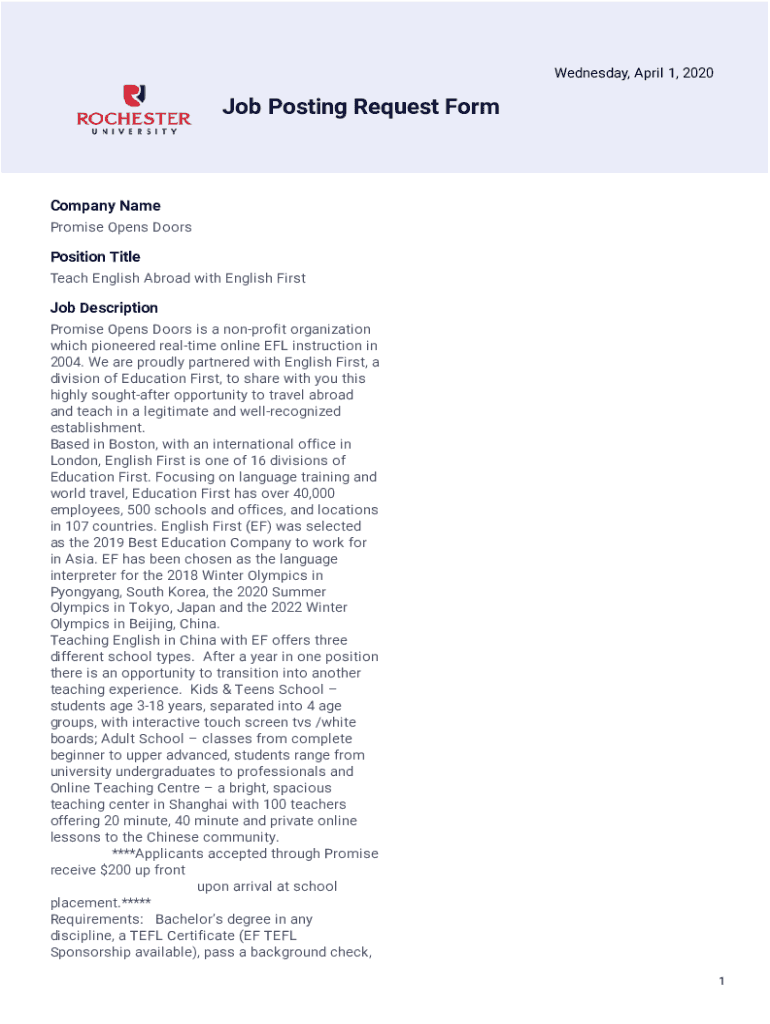 Wednesday, April 1, 2020

ROCHESTER UNIVERSITY

Job Posting Request Form

Company Name
Promise Opens Doors

Position Title
Teach English Abroad with English First

Job Description
Promise Opens Doors is a non-profit organization which pioneered real-time online EFL instruction in 2004. We are proudly partnered with English First, a division of Education First, to share with you this highly sought-after opportunity to travel abroad and teach in a legitimate and well-recognized establishment.
Based in Boston, with an international office in London, English First is one of 16 divisions of Education First. Focusing on language training and world travel, Education First has over 40,000 employees, 500 schools and offices, and locations in 107 countries. English First (EF) was selected as the 2019 Best Education Company to work for in Asia. EF has been chosen as the language interpreter for the 2018 Winter Olympics in Pyongyang, South Korea, the 2020 Summer Olympics in Tokyo, Japan and the 2022 Winter Olympics in Beijing, China.
Teaching English in China with EF offers three different school types. After a year in one position there is an opportunity to transition into another teaching experience. Kids & Teens School – students age 3-18 years, separated into 4 age groups, with interactive touch screen tvs /white boards; Adult School – classes from complete beginner to upper advanced, students range from university undergraduates to professionals and Online Teaching Centre – a bright, spacious teaching center in Shanghai with 100 teachers offering 20 minute, 40 minute and private online lessons to the Chinese community.
****Applicants accepted through Promise receive $200 up front upon arrival at school placement.*****
Requirements: Bachelor's degree in any discipline, a TEFL Certificate (EF TEFL Sponsorship available), pass a background check,

1